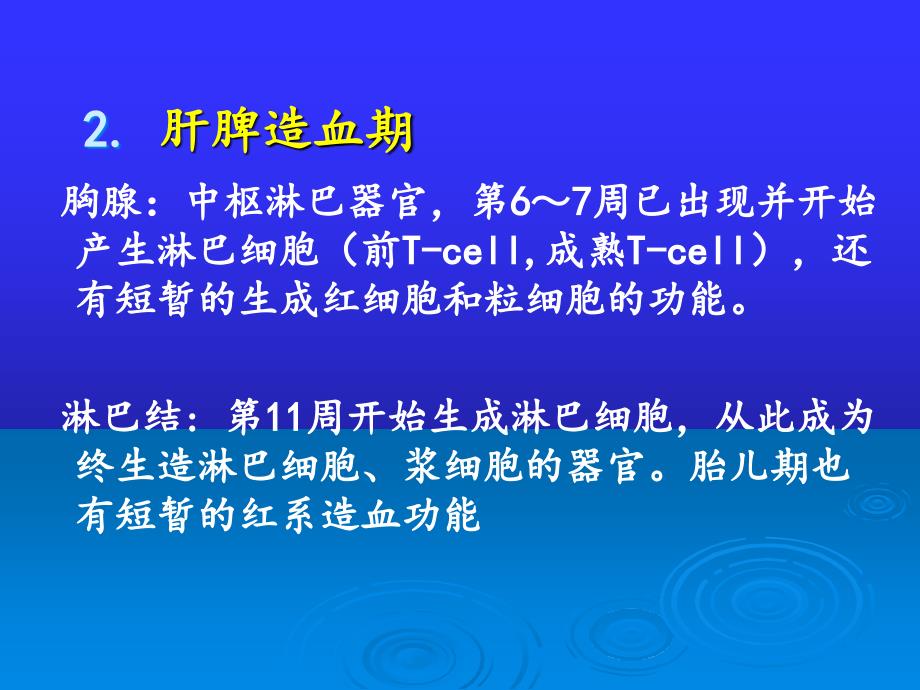 2. 肝脾造血期

胸腺：中枢淋巴器官，第6～7周已出现并开始产生淋巴细胞（前T-cell，成熟T-cell），还有短暂的生成红细胞和粒细胞的功能。

淋巴结：第11周开始生成淋巴细胞，从此成为终生造淋巴细胞、浆细胞的器官。胎儿期也有短暂的红系造血功能